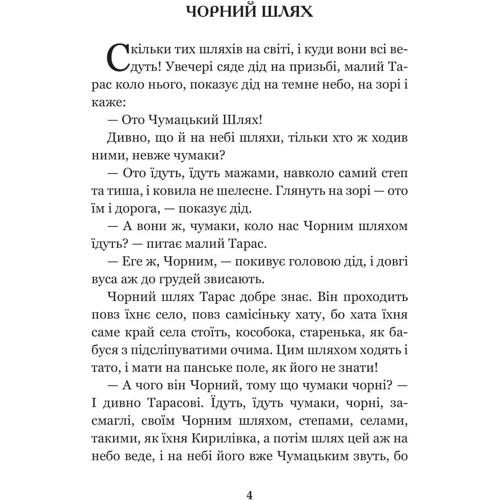 ЧОРНИЙ ШЛЯХ

Скільки тих шляхів на світі, і куди вони всі ведуть! Увечері сяде дід на призьбі, малий Тарас коло нього, показує дід на темне небо, на зорі і каже:

— Ото Чумацький Шлях!

Дивно, що й на небі шляхи, тільки хто ж ходив ними, невже чумаки?

— Ото їдуть, їдуть мажами, навколо самий степ та тиша, і ковила не шелесне. Глянуть на зорі — ото їм і дорога, — показує дід.

— А вони ж, чумаки, коло нас Чорним шляхом їдуть? — питає малий Тарас.

— Еге ж, Чорним, — покивує головою дід, і довгі вуса аж до грудей звисають.

Чорний шлях Тарас добре знає. Він проходить повз їхнє село, повз самісіньку хату, бо хата їхня саме край села стоїть, кособока, старенька, як бабуся з підсліпуватими очима. Цим шляхом ходять і тато, і мати на панське поле, як його не знати!

— А чого він Чорний, тому що чумаки чорні? — І дивно Тарасові. Їдуть, їдуть чумаки, чорні, засмаглі, своїм Чорним шляхом, степами, селами, такими, як їхня Кирилівка, а потім шлях цей аж на небо веде, і на небі його вже Чумацьким звуть, бо

4